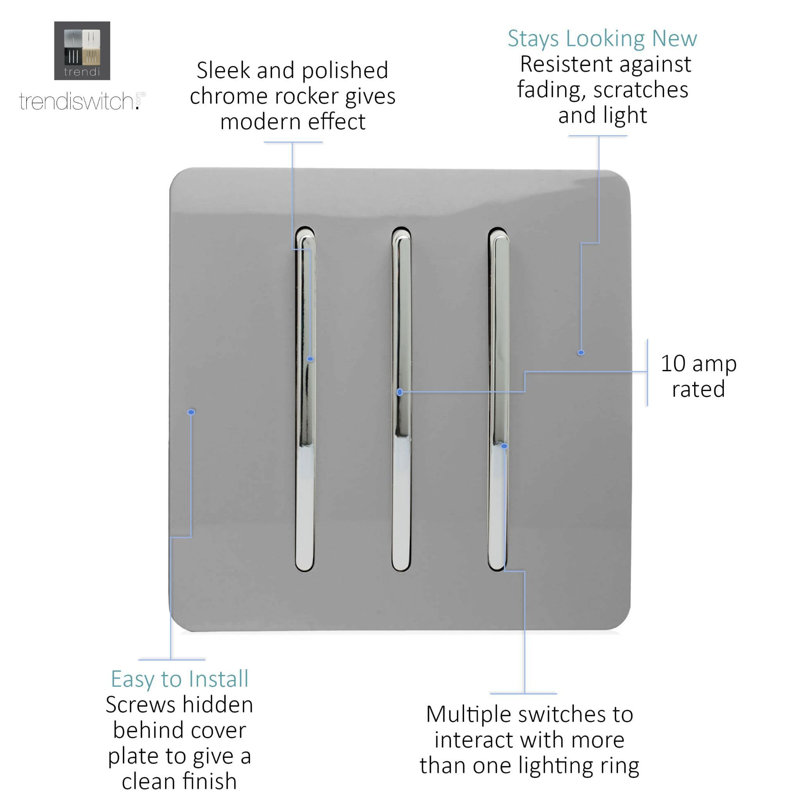 trendi

trendiswitch.

Sleek and polished chrome rocker gives modern effect

Stays Looking New
Resistent against fading, scratches and light

10 amp rated

Easy to Install
Screws hidden behind cover plate to give a clean finish

Multiple switches to interact with more than one lighting ring